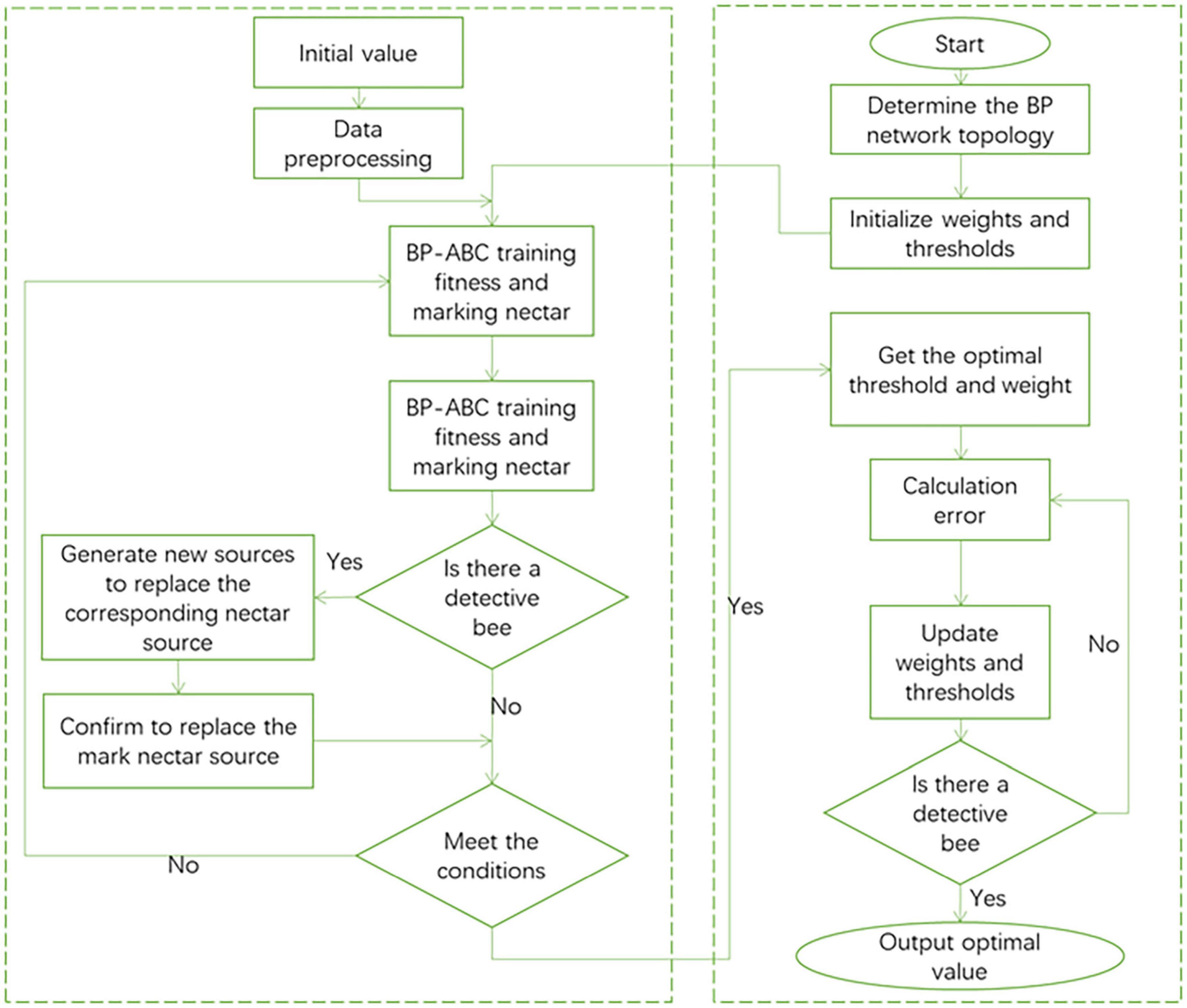 Initial value

Data preprocessing

BP-ABC training fitness and marking nectar

BP-ABC training fitness and marking nectar

Is there a detective bee

Yes

Generate new sources to replace the corresponding nectar source

Confirm to replace the mark nectar source

No

Meet the conditions

No

Start

Determine the BP network topology

Initialize weights and thresholds

Get the optimal threshold and weight

Yes

Calculation error

Update weights and thresholds

No

Is there a detective bee

Yes

Output optimal value